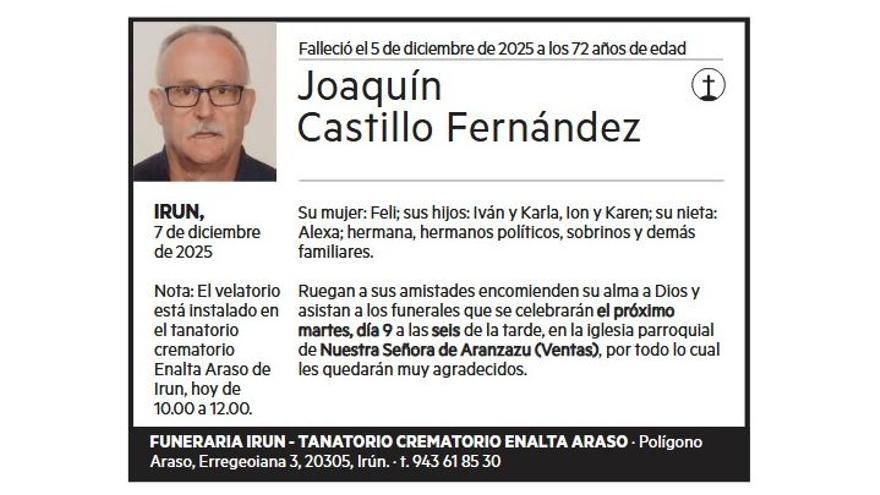 Falleció el 5 de diciembre de 2025 a los 72 años de edad

Joaquín Castillo Fernández

IRUN, 7 de diciembre de 2025

Nota: El velatorio está instalado en el tanatorio crematorio Enalta Araso de Irun, hoy de 10.00 a 12.00.

Su mujer: Feli; sus hijos: Iván y Karla, Ion y Karen; su nieta: Alexa; hermana, hermanos políticos, sobrinos y demás familiares.

Ruegan a sus amistades encomienden su alma a Dios y asistan a los funerales que se celebrarán el próximo martes, día 9 a las seis de la tarde, en la iglesia parroquial de Nuestra Señora de Aranzazu (Ventas), por todo lo cual les quedarán muy agradecidos.

FUNERARIA IRUN - TANATORIO CREMATORIO ENALTA ARASO · Polígono Araso, Erregeoiana 3, 20305, Irún. · t. 943 61 85 30